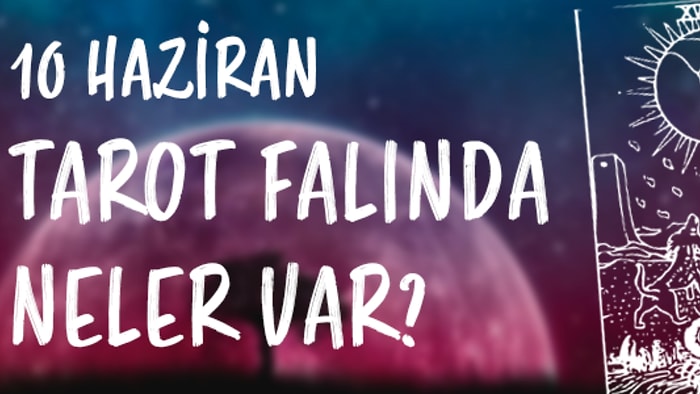 10 HAZİRAN
TAROT FALINDA
NELER VAR?